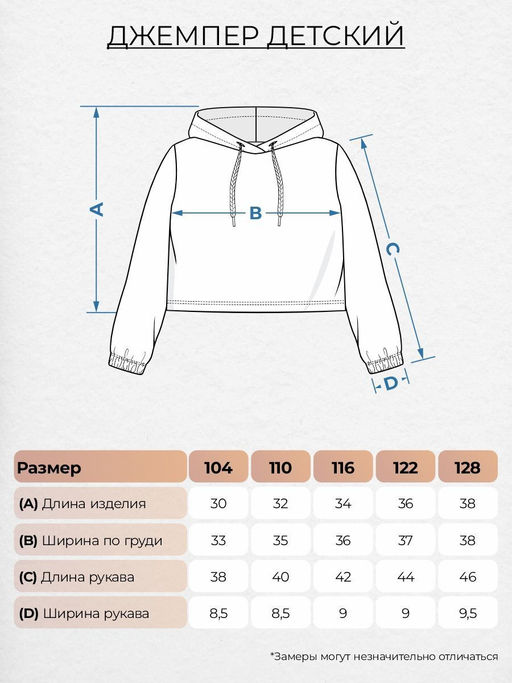 ДЖЕМПЕР ДЕТСКИЙ

A

B

C

D

| Размер | 104 | 110 | 116 | 122 | 128 |
|---|---|---|---|---|---|
| (A) Длина изделия | 30 | 32 | 34 | 36 | 38 |
| (B) Ширина по груди | 33 | 35 | 36 | 37 | 38 |
| (C) Длина рукава | 38 | 40 | 42 | 44 | 46 |
| (D) Ширина рукава | 8,5 | 8,5 | 9 | 9 | 9,5 |

*Замеры могут незначительно отличаться